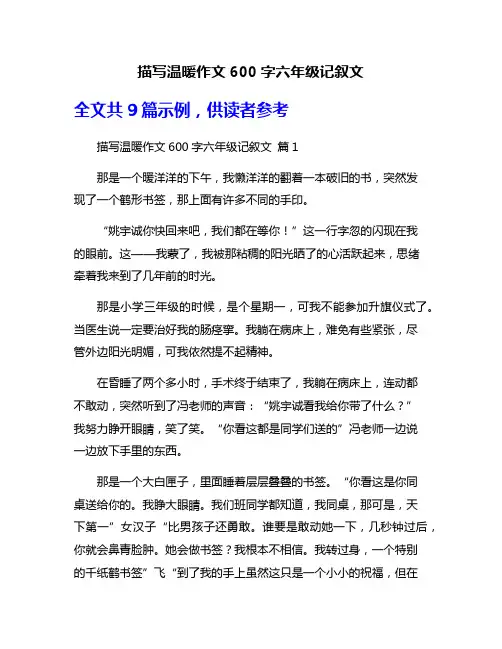 描写温暖作文 600 字六年级记叙文

全文共 9 篇示例，供读者参考

描写温暖作文 600 字六年级记叙文 篇 1

那是一个暖洋洋的下午，我懒洋洋的翻着一本破旧的书，突然发现了一个鹤形书签，那上面有许多不同的手印。

“姚宇诚你快回来吧，我们都在等你！”这一行字忽的闪现在我的眼前。这——我蒙了，我被那粘稠的阳光晒了的心活跃起来，思绪牵着我来到了几年前的时光。

那是小学三年级的时候，是个星期一，可我不能参加升旗仪式了。当医生说一定要治好我的肠痉挛。我躺在病床上，难免有些紧张，尽管外边阳光明媚，可我依然提不起精神。

在昏睡了两个多小时，手术终于结束了，我躺在病床上，连动都不敢动，突然听到了冯老师的声音：“姚宇诚看我给你带了什么？”我努力睁开眼睛，笑了笑。“你看这都是同学们送的”冯老师一边说一边放下手里的东西。

那是一个大白匣子，里面睡着层层叠叠的书签。“你看这是你同桌送给你的。我睁大眼睛。我们班同学都知道，我同桌，那可是，天下第一”女汉子“比男孩子还勇敢。谁要是敢动她一下，几秒钟过后，你就会鼻青脸肿。她会做书签？我根本不相信。我转过身，一个特别的千纸鹤书签”飞“到了我的手上虽然这只是一个小小的祝福，但在